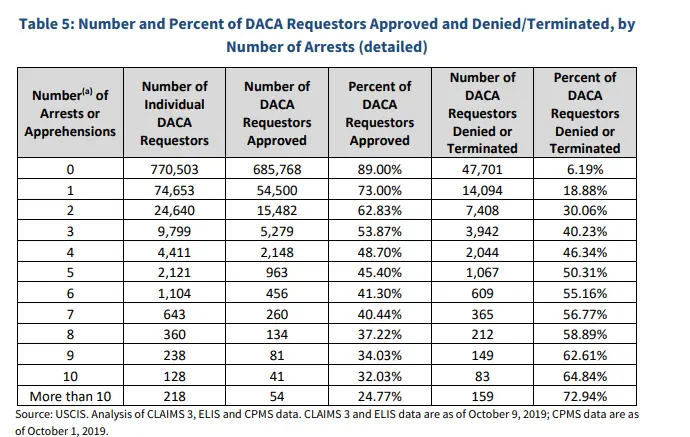 Table 5: Number and Percent of DACA Requestors Approved and Denied/Terminated, by Number of Arrests (detailed)

| Number$^{(a)}$ of Arrests or Apprehensions | Number of Individual DACA Requestors | Number of DACA Requestors Approved | Percent of DACA Requestors Approved | Number of DACA Requestors Denied or Terminated | Percent of DACA Requestors Denied or Terminated |
|---|---|---|---|---|---|
| 0 | 770,503 | 685,768 | 89.00% | 47,701 | 6.19% |
| 1 | 74,653 | 54,500 | 73.00% | 14,094 | 18.88% |
| 2 | 24,640 | 15,482 | 62.83% | 7,408 | 30.06% |
| 3 | 9,799 | 5,279 | 53.87% | 3,942 | 40.23% |
| 4 | 4,411 | 2,148 | 48.70% | 2,044 | 46.34% |
| 5 | 2,121 | 963 | 45.40% | 1,067 | 50.31% |
| 6 | 1,104 | 456 | 41.30% | 609 | 55.16% |
| 7 | 643 | 260 | 40.44% | 365 | 56.77% |
| 8 | 360 | 134 | 37.22% | 212 | 58.89% |
| 9 | 238 | 81 | 34.03% | 149 | 62.61% |
| 10 | 128 | 41 | 32.03% | 83 | 64.84% |
| More than 10 | 218 | 54 | 24.77% | 159 | 72.94% |

Source: USCIS. Analysis of CLAIMS 3, ELIS and CPMS data. CLAIMS 3 and ELIS data are as of October 9, 2019; CPMS data are as of October 1, 2019.